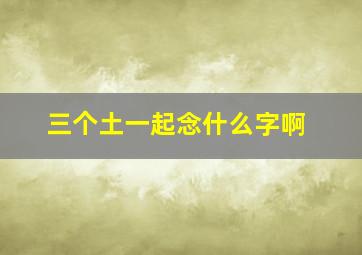 三个土一起念什么字啊